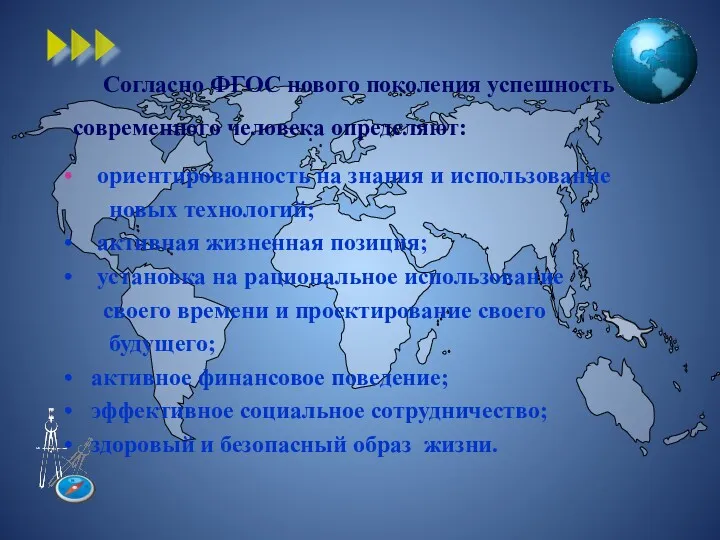 Согласно ФГОС нового поколения успешность современного человека определяют:

• ориентированность на знания и использование новых технологий;
• активная жизненная позиция;
• установка на рациональное использование своего времени и проектирование своего будущего;
• активное финансовое поведение;
• эффективное социальное сотрудничество;
• здоровый и безопасный образ жизни.